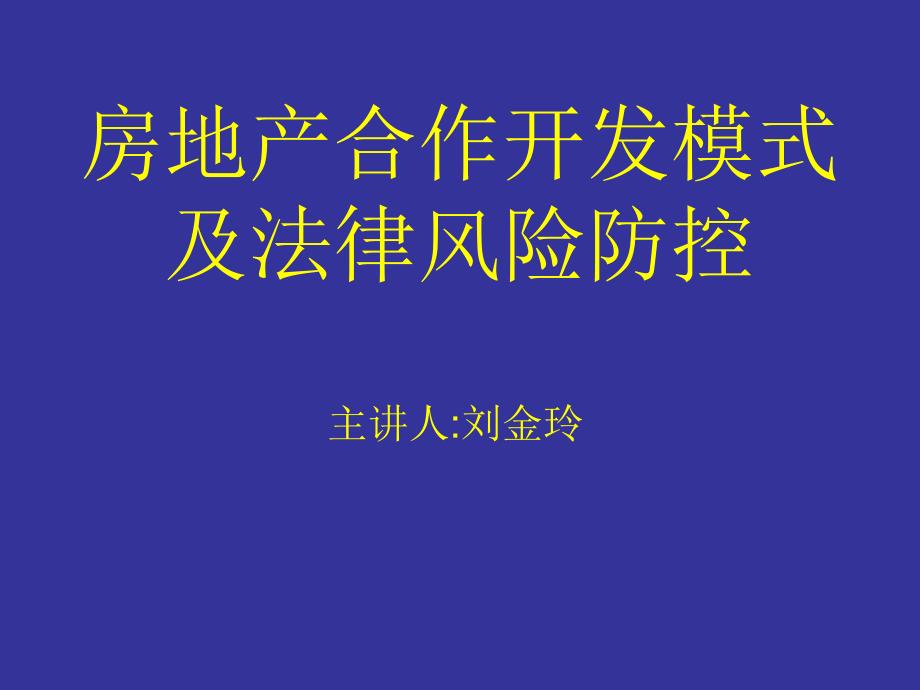 房地产合作开发模式及法律风险防控

主讲人:刘金玲